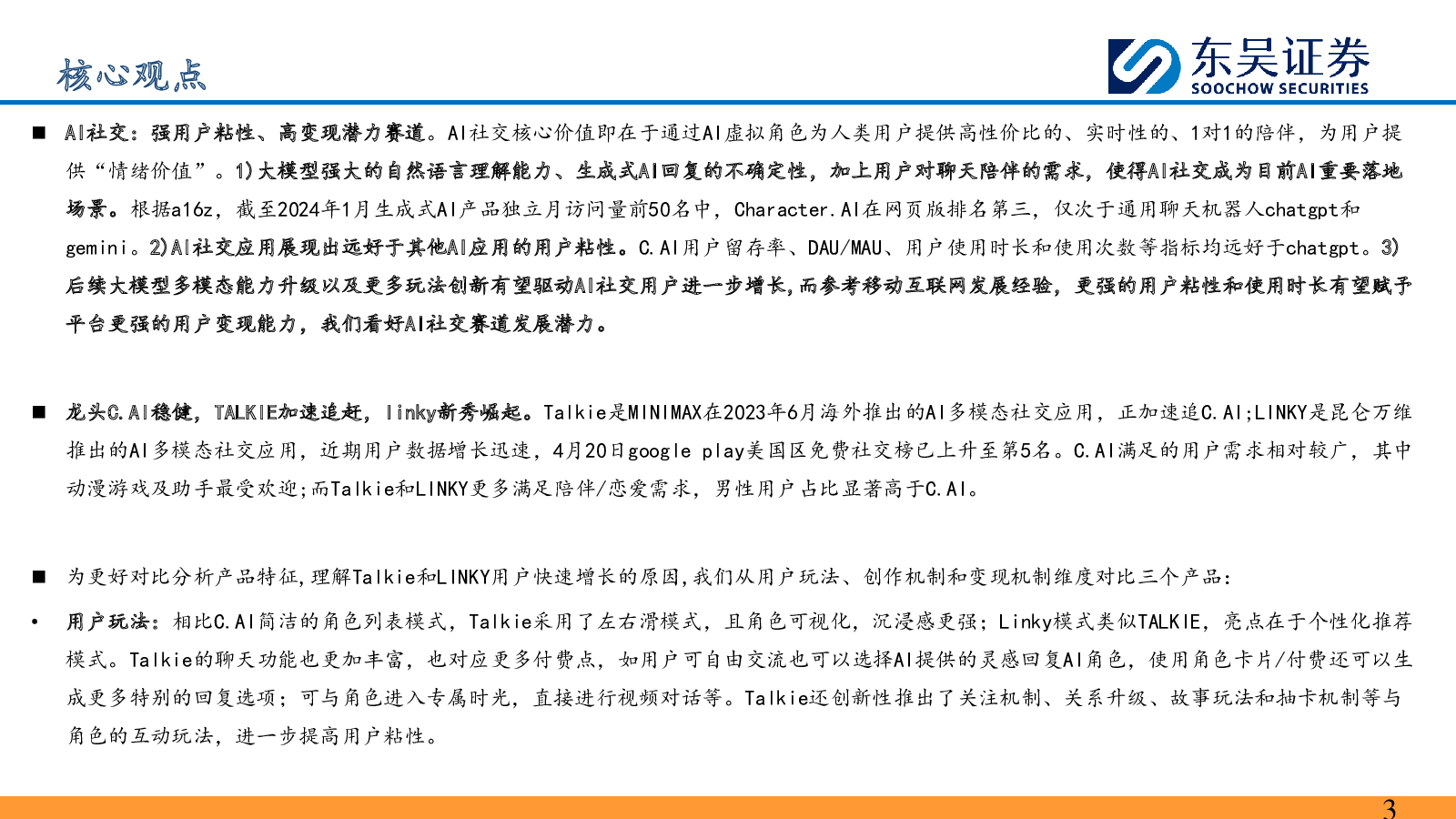 核心观点

东吴证券
SOOCHOW SECURITIES

■ AI社交：强用户粘性、高变现潜力赛道。AI社交核心价值即在于通过AI虚拟角色为人类用户提供高性价比的、实时性的、1对1的陪伴，为用户提供“情绪价值”。1)大模型强大的自然语言理解能力、生成式AI回复的不确定性，加上用户对聊天陪伴的需求，使得AI社交成为目前AI重要落地场景。根据a16z，截至2024年1月生成式AI产品独立月访问量前50名中，Character.AI在网页版排名第三，仅次于通用聊天机器人chatgpt和gemini。2)AI社交应用展现出远好于其他AI应用的用户粘性。C.AI用户留存率、DAU/MAU、用户使用时长和使用次数等指标均远好于chatgpt。3)后续大模型多模态能力升级以及更多玩法创新有望驱动AI社交用户进一步增长,而参考移动互联网发展经验，更强的用户粘性和使用时长有望赋予平台更强的用户变现能力，我们看好AI社交赛道发展潜力。

■ 龙头C.AI稳健，TALKIE加速追赶，linky新秀崛起。Talkie是MINIMAX在2023年6月海外推出的AI多模态社交应用，正加速追C.AI;LINKY是昆仑万维推出的AI多模态社交应用，近期用户数据增长迅速，4月20日google play美国区免费社交榜已上升至第5名。C.AI满足的用户需求相对较广，其中动漫游戏及助手最受欢迎;而Talkie和LINKY更多满足陪伴/恋爱需求，男性用户占比显著高于C.AI。

■ 为更好对比分析产品特征,理解Talkie和LINKY用户快速增长的原因,我们从用户玩法、创作机制和变现机制维度对比三个产品：

• 用户玩法：相比C.AI简洁的角色列表模式，Talkie采用了左右滑模式，且角色可视化，沉浸感更强；Linky模式类似TALKIE，亮点在于个性化推荐模式。Talkie的聊天功能也更加丰富，也对应更多付费点，如用户可自由交流也可以选择AI提供的灵感回复AI角色，使用角色卡片/付费还可以生成更多特别的回复选项；可与角色进入专属时光，直接进行视频对话等。Talkie还创新性推出了关注机制、关系升级、故事玩法和抽卡机制等与角色的互动玩法，进一步提高用户粘性。

3